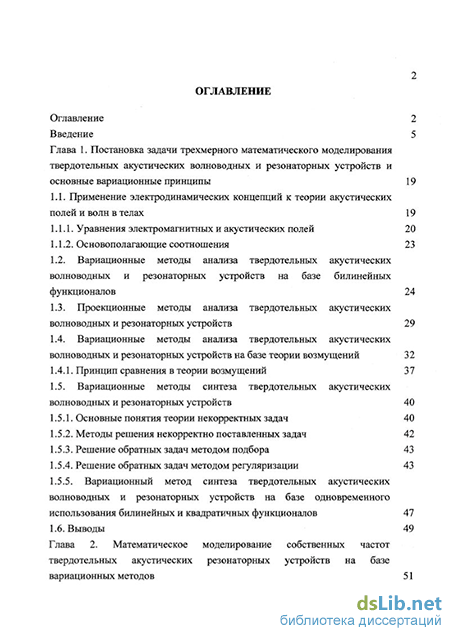 2

ОГЛАВЛЕНИЕ

Оглавление 2

Введение 5

Глава 1. Постановка задачи трехмерного математического моделирования твердотельных акустических волноводных и резонаторных устройств и основные вариационные принципы 19

1.1. Применение электродинамических концепций к теории акустических полей и волн в телах 19

1.1.1. Уравнения электромагнитных и акустических полей 20

1.1.2. Основополагающие соотношения 23

1.2. Вариационные методы анализа твердотельных акустических волноводных и резонаторных устройств на базе билинейных функционалов 24

1.3. Проекционные методы анализа твердотельных акустических волноводных и резонаторных устройств 29

1.4. Вариационные методы анализа твердотельных акустических волноводных и резонаторных устройств на базе теории возмущений 32

1.4.1. Принцип сравнения в теории возмущений 37

1.5. Вариационные методы синтеза твердотельных акустических волноводных и резонаторных устройств 40

1.5.1. Основные понятия теории некорректных задач 40

1.5.2. Методы решения некорректно поставленных задач 42

1.5.3. Решение обратных задач методом подбора 43

1.5.4. Решение обратных задач методом регуляризации 43

1.5.5. Вариационный метод синтеза твердотельных акустических волноводных и резонаторных устройств на базе одновременного использования билинейных и квадратичных функционалов 47

1.6. Выводы 49

Глава 2. Математическое моделирование собственных частот твердотельных акустических резонаторных устройств на базе вариационных методов 51

dsLib.net
библиотека диссертаций